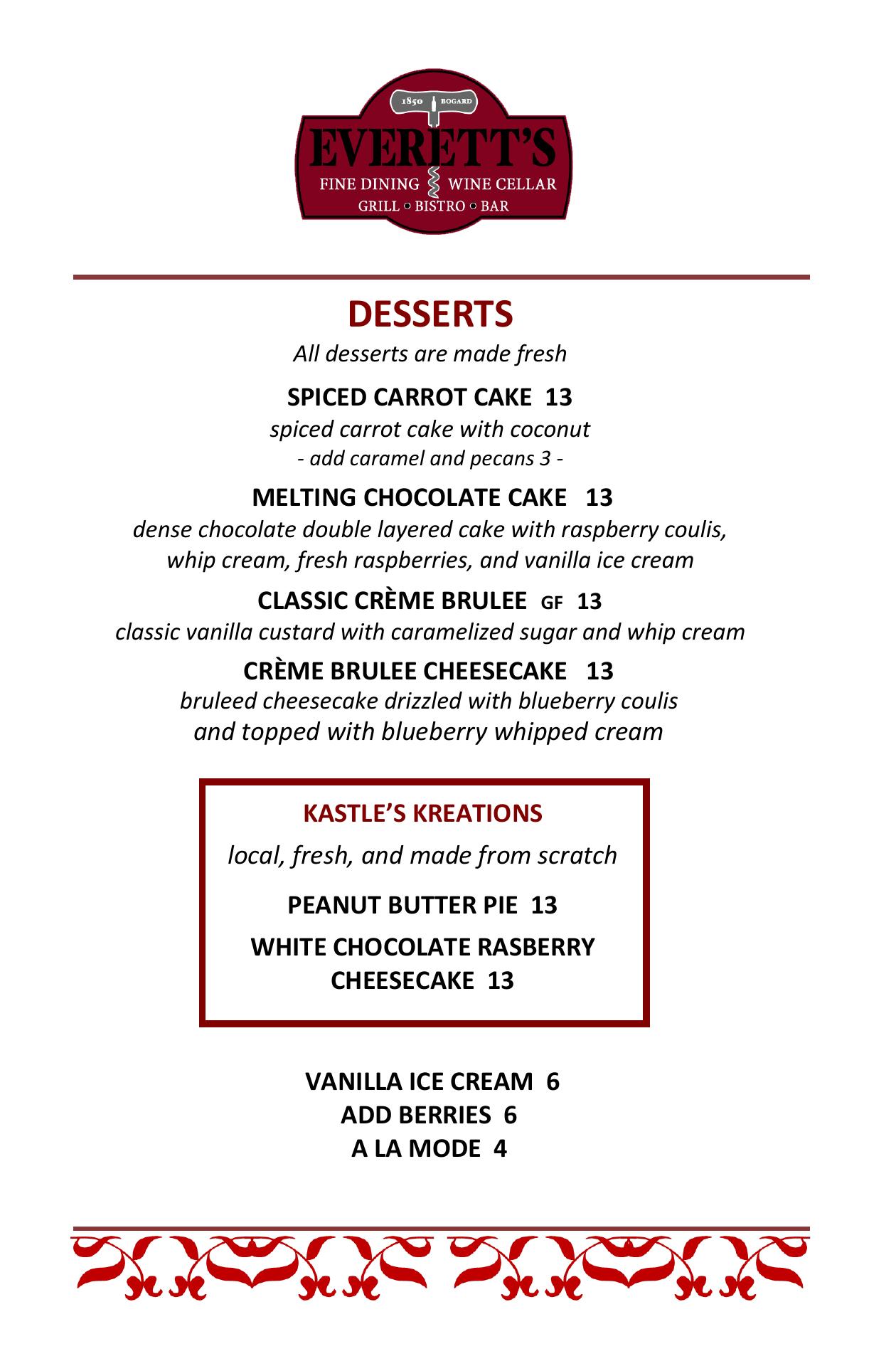 1850 BOGARD
EVERETT'S
FINE DINING WINE CELLAR
GRILL ○ BISTRO ○ BAR

DESSERTS
All desserts are made fresh

SPICED CARROT CAKE 13
spiced carrot cake with coconut
- add caramel and pecans 3 -

MELTING CHOCOLATE CAKE 13
dense chocolate double layered cake with raspberry coulis, whip cream, fresh raspberries, and vanilla ice cream

CLASSIC CRÈME BRULEE GF 13
classic vanilla custard with caramelized sugar and whip cream

CRÈME BRULEE CHEESECAKE 13
bruleed cheesecake drizzled with blueberry coulis and topped with blueberry whipped cream

KASTLE'S KREATIONS
local, fresh, and made from scratch

PEANUT BUTTER PIE 13

WHITE CHOCOLATE RASBERRY CHEESECAKE 13

VANILLA ICE CREAM 6
ADD BERRIES 6
A LA MODE 4